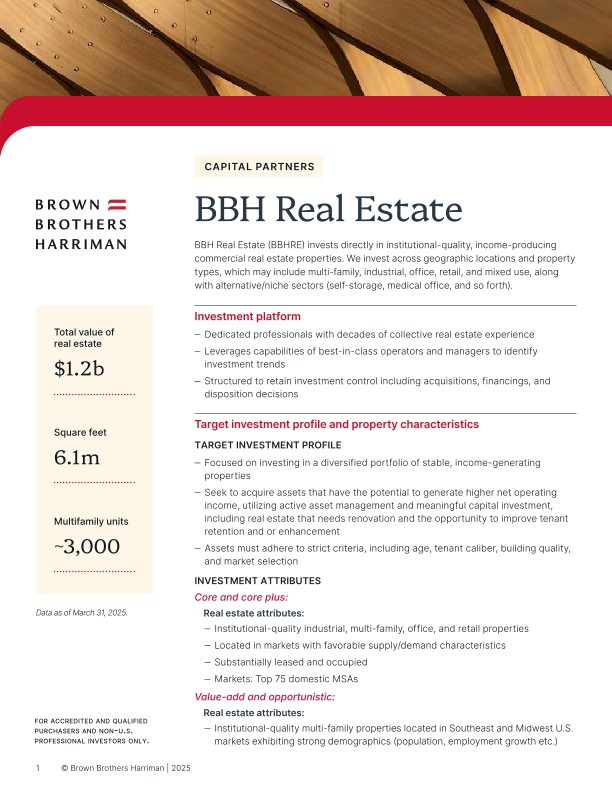 BROWN
BROTHERS
HARRIMAN

Total value of real estate
$1.2b

Square feet
6.1m

Multifamily units
~3,000

Data as of March 31, 2025.

FOR ACCREDITED AND QUALIFIED PURCHASERS AND NON-U.S. PROFESSIONAL INVESTORS ONLY.

CAPITAL PARTNERS

BBH Real Estate

BBH Real Estate (BBHRE) invests directly in institutional-quality, income-producing commercial real estate properties. We invest across geographic locations and property types, which may include multi-family, industrial, office, retail, and mixed use, along with alternative/niche sectors (self-storage, medical office, and so forth).

Investment platform
– Dedicated professionals with decades of collective real estate experience
– Leverages capabilities of best-in-class operators and managers to identify investment trends
– Structured to retain investment control including acquisitions, financings, and disposition decisions

Target investment profile and property characteristics
TARGET INVESTMENT PROFILE
– Focused on investing in a diversified portfolio of stable, income-generating properties
– Seek to acquire assets that have the potential to generate higher net operating income, utilizing active asset management and meaningful capital investment, including real estate that needs renovation and the opportunity to improve tenant retention and or enhancement
– Assets must adhere to strict criteria, including age, tenant caliber, building quality, and market selection

INVESTMENT ATTRIBUTES
Core and core plus:
Real estate attributes:
– Institutional-quality industrial, multi-family, office, and retail properties
– Located in markets with favorable supply/demand characteristics
– Substantially leased and occupied
– Markets: Top 75 domestic MSAs
Value-add and opportunistic:
Real estate attributes:
– Institutional-quality multi-family properties located in Southeast and Midwest U.S. markets exhibiting strong demographics (population, employment growth etc.)

1 © Brown Brothers Harriman | 2025